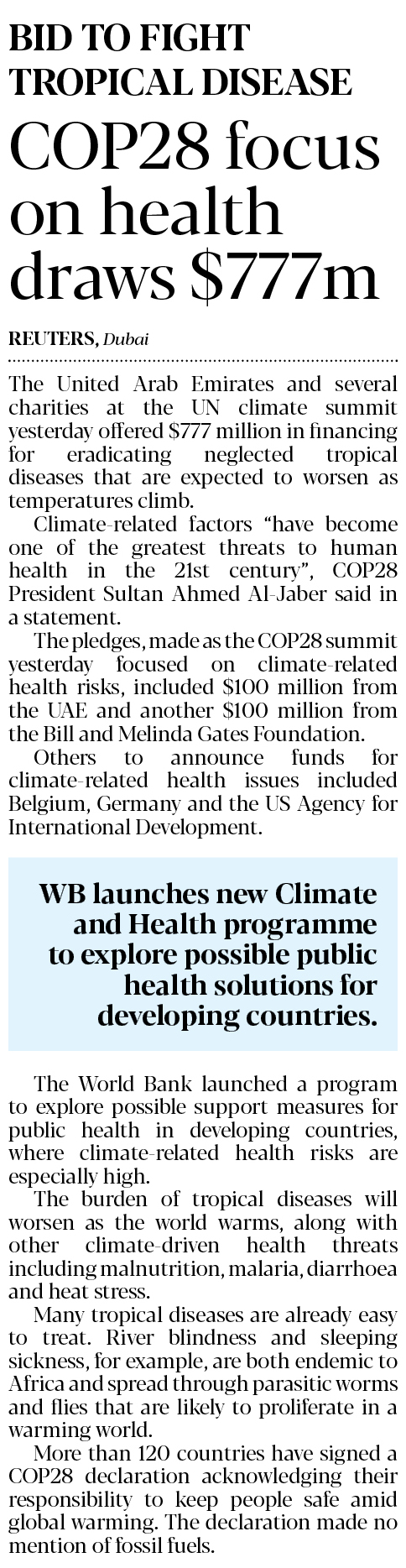 BID TO FIGHT TROPICAL DISEASE

COP28 focus on health draws $777m

REUTERS, Dubai

The United Arab Emirates and several charities at the UN climate summit yesterday offered $777 million in financing for eradicating neglected tropical diseases that are expected to worsen as temperatures climb.

Climate-related factors "have become one of the greatest threats to human health in the 21st century", COP28 President Sultan Ahmed Al-Jaber said in a statement.

The pledges, made as the COP28 summit yesterday focused on climate-related health risks, included $100 million from the UAE and another $100 million from the Bill and Melinda Gates Foundation.

Others to announce funds for climate-related health issues included Belgium, Germany and the US Agency for International Development.

WB launches new Climate and Health programme to explore possible public health solutions for developing countries.

The World Bank launched a program to explore possible support measures for public health in developing countries, where climate-related health risks are especially high.

The burden of tropical diseases will worsen as the world warms, along with other climate-driven health threats including malnutrition, malaria, diarrhoea and heat stress.

Many tropical diseases are already easy to treat. River blindness and sleeping sickness, for example, are both endemic to Africa and spread through parasitic worms and flies that are likely to proliferate in a warming world.

More than 120 countries have signed a COP28 declaration acknowledging their responsibility to keep people safe amid global warming. The declaration made no mention of fossil fuels.